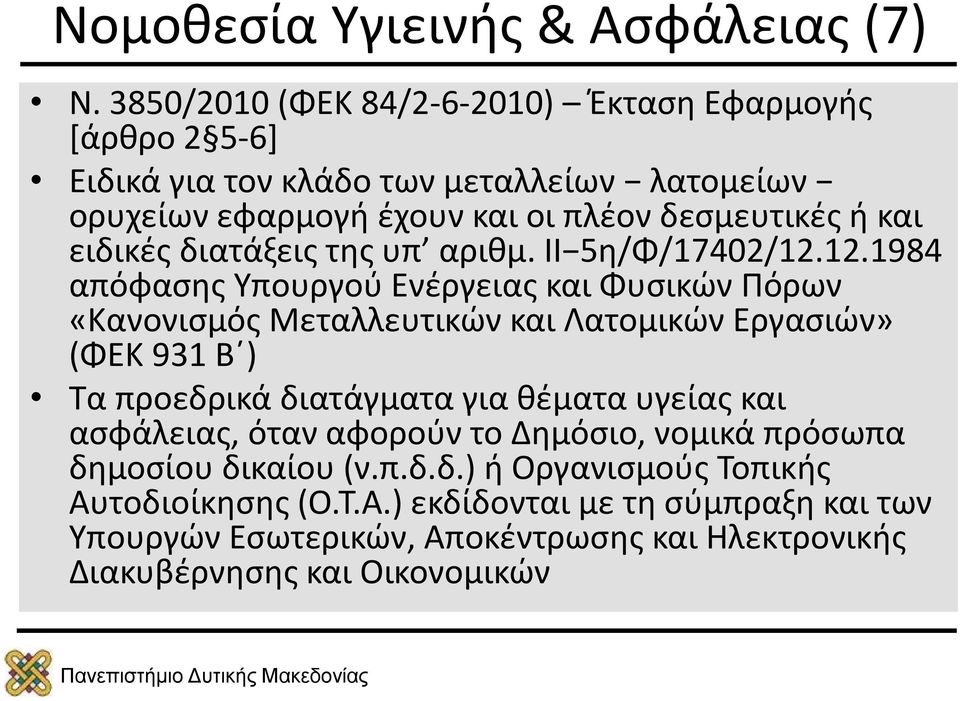 Νομοθεσία Υγιεινής & Ασφάλειας (7)

• Ν. 3850/2010 (ΦΕΚ 84/2-6-2010) – Έκταση Εφαρμογής [άρθρο 2§5-6]

• Ειδικά για τον κλάδο των μεταλλείων − λατομείων − ορυχείων εφαρμογή έχουν και οι πλέον δεσμευτικές ή και ειδικές διατάξεις της υπ' αριθμ. ΙΙ−5η/Φ/17402/12.12.1984 απόφασης Υπουργού Ενέργειας και Φυσικών Πόρων «Κανονισμός Μεταλλευτικών και Λατομικών Εργασιών» (ΦΕΚ 931 Β΄)

• Τα προεδρικά διατάγματα για θέματα υγείας και ασφάλειας, όταν αφορούν το Δημόσιο, νομικά πρόσωπα δημοσίου δικαίου (ν.π.δ.δ.) ή Οργανισμούς Τοπικής Αυτοδιοίκησης (Ο.Τ.Α.) εκδίδονται με τη σύμπραξη και των Υπουργών Εσωτερικών, Αποκέντρωσης και Ηλεκτρονικής Διακυβέρνησης και Οικονομικών

Πανεπιστήμιο Δυτικής Μακεδονίας